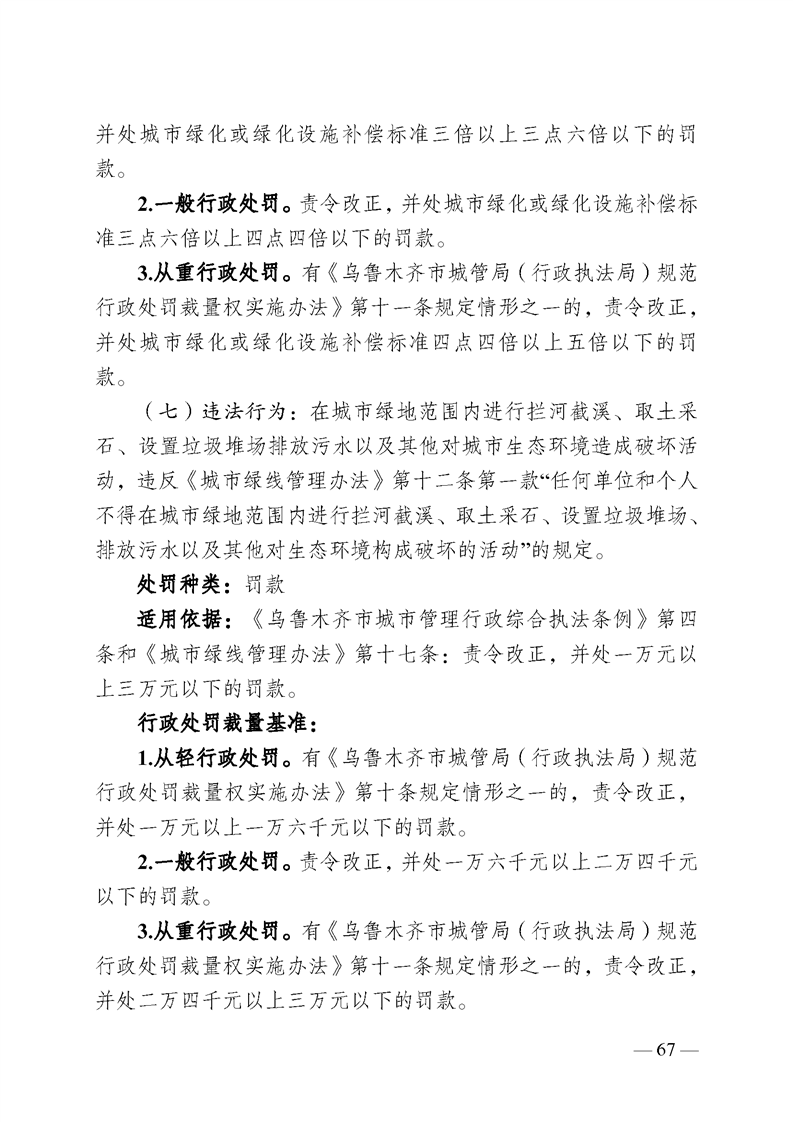 并处城市绿化或绿化设施补偿标准三倍以上三点六倍以下的罚款。

2.一般行政处罚。责令改正，并处城市绿化或绿化设施补偿标准三点六倍以上四点四倍以下的罚款。

3.从重行政处罚。有《乌鲁木齐市城管局（行政执法局）规范行政处罚裁量权实施办法》第十一条规定情形之一的，责令改正，并处城市绿化或绿化设施补偿标准四点四倍以上五倍以下的罚款。

（七）违法行为：在城市绿地范围内进行拦河截溪、取土采石、设置垃圾堆场排放污水以及其他对城市生态环境造成破坏活动，违反《城市绿线管理办法》第十二条第一款“任何单位和个人不得在城市绿地范围内进行拦河截溪、取土采石、设置垃圾堆场、排放污水以及其他对生态环境构成破坏的活动”的规定。

处罚种类：罚款

适用依据：《乌鲁木齐市城市管理行政综合执法条例》第四条和《城市绿线管理办法》第十七条：责令改正，并处一万元以上三万元以下的罚款。

行政处罚裁量基准：

1.从轻行政处罚。有《乌鲁木齐市城管局（行政执法局）规范行政处罚裁量权实施办法》第十条规定情形之一的，责令改正，并处一万元以上一万六千元以下的罚款。

2.一般行政处罚。责令改正，并处一万六千元以上二万四千元以下的罚款。

3.从重行政处罚。有《乌鲁木齐市城管局（行政执法局）规范行政处罚裁量权实施办法》第十一条规定情形之一的，责令改正，并处二万四千元以上三万元以下的罚款。

— 67 —